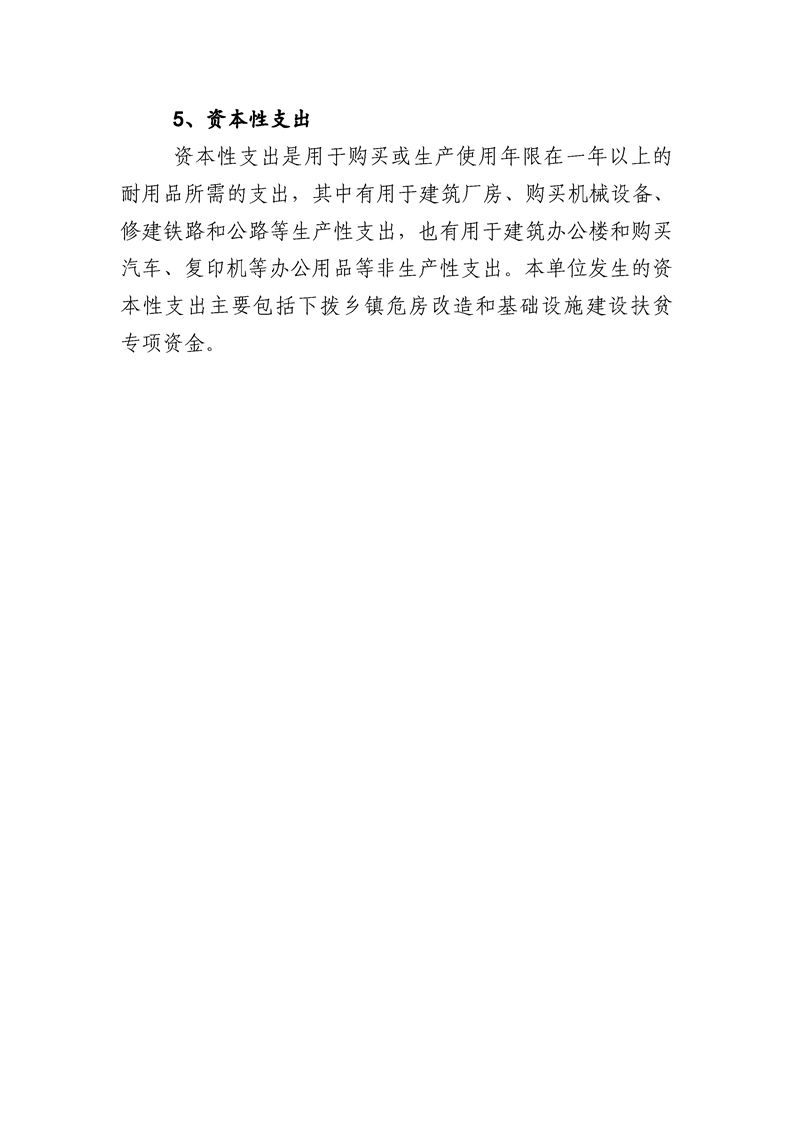 5、资本性支出

资本性支出是用于购买或生产使用年限在一年以上的耐用品所需的支出，其中有用于建筑厂房、购买机械设备、修建铁路和公路等生产性支出，也有用于建筑办公楼和购买汽车、复印机等办公用品等非生产性支出。本单位发生的资本性支出主要包括下拨乡镇危房改造和基础设施建设扶贫专项资金。